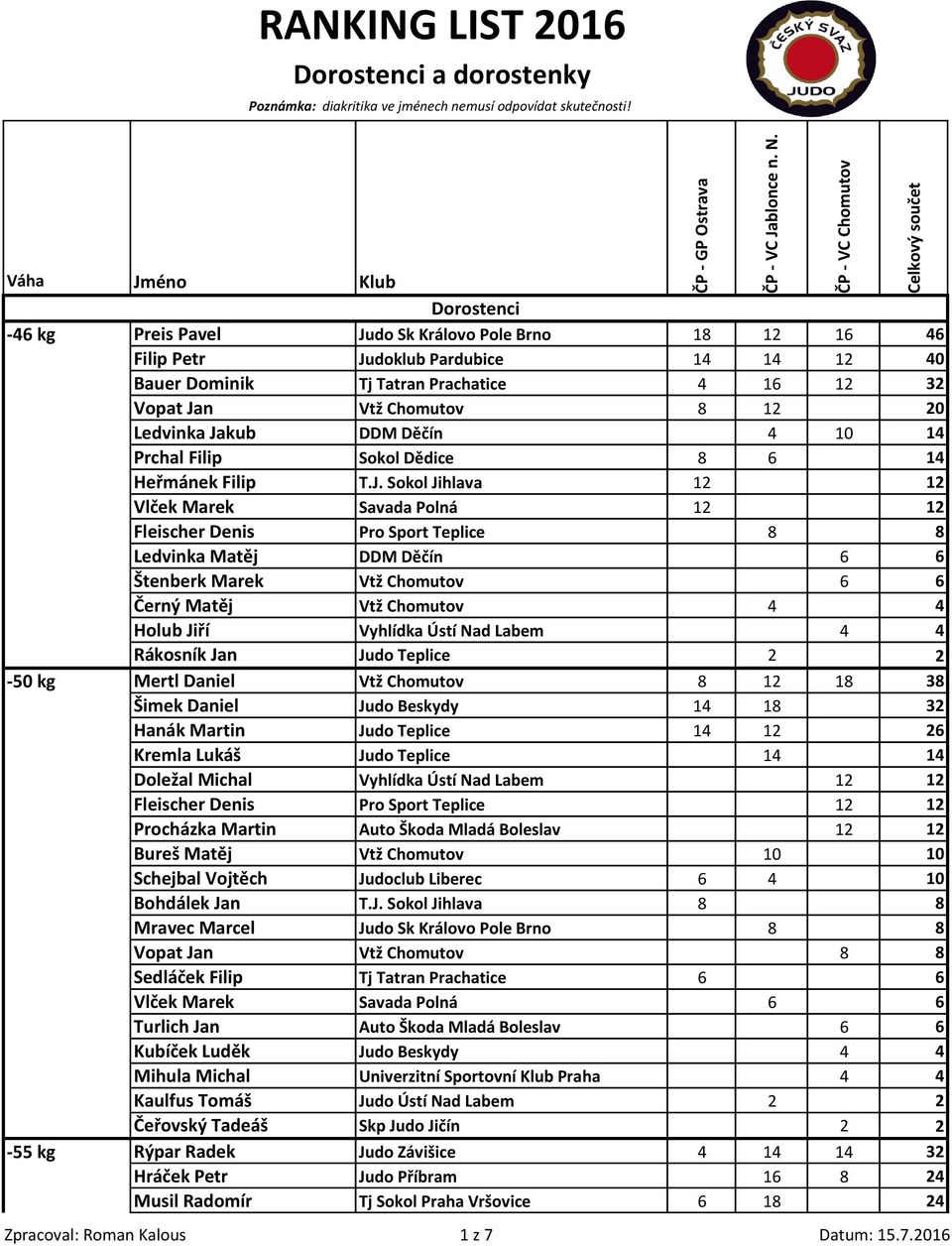 RANKING LIST 2016
Dorostenci a dorostenky
Poznámka: diakritika ve jménech nemusí odpovídat skutečnosti!

ČESKÝ SVAZ JUDO

| Váha | Jméno | Klub | ČP - GP Ostrava | ČP - VC Jablonce n. N. | ČP - VC Chomutov | Celkový součet |
|---|---|---|---|---|---|---|
| | | Dorostenci | | | | |
| -46 kg | Preis Pavel | Judo Sk Královo Pole Brno | 18 | 12 | 16 | 46 |
| | Filip Petr | Judoklub Pardubice | 14 | 14 | 12 | 40 |
| | Bauer Dominik | Tj Tatran Prachatice | 4 | 16 | 12 | 32 |
| | Vopat Jan | Vtž Chomutov | 8 | 12 | | 20 |
| | Ledvinka Jakub | DDM Děčín | | 4 | 10 | 14 |
| | Prchal Filip | Sokol Dědice | 8 | 6 | | 14 |
| | Heřmánek Filip | T.J. Sokol Jihlava | 12 | | | 12 |
| | Vlček Marek | Savada Polná | 12 | | | 12 |
| | Fleischer Denis | Pro Sport Teplice | | 8 | | 8 |
| | Ledvinka Matěj | DDM Děčín | | | 6 | 6 |
| | Štenberk Marek | Vtž Chomutov | | | 6 | 6 |
| | Černý Matěj | Vtž Chomutov | | 4 | | 4 |
| | Holub Jiří | Vyhlídka Ústí Nad Labem | | | 4 | 4 |
| | Rákosník Jan | Judo Teplice | | 2 | | 2 |
| -50 kg | Mertl Daniel | Vtž Chomutov | 8 | 12 | 18 | 38 |
| | Šimek Daniel | Judo Beskydy | 14 | 18 | | 32 |
| | Hanák Martin | Judo Teplice | 14 | 12 | | 26 |
| | Kremla Lukáš | Judo Teplice | | 14 | | 14 |
| | Doležal Michal | Vyhlídka Ústí Nad Labem | | | 12 | 12 |
| | Fleischer Denis | Pro Sport Teplice | | | 12 | 12 |
| | Procházka Martin | Auto Škoda Mladá Boleslav | | | 12 | 12 |
| | Bureš Matěj | Vtž Chomutov | | 10 | | 10 |
| | Schejbal Vojtěch | Judoclub Liberec | 6 | 4 | | 10 |
| | Bohdálek Jan | T.J. Sokol Jihlava | 8 | | | 8 |
| | Mravec Marcel | Judo Sk Královo Pole Brno | | 8 | | 8 |
| | Vopat Jan | Vtž Chomutov | | | 8 | 8 |
| | Sedláček Filip | Tj Tatran Prachatice | 6 | | | 6 |
| | Vlček Marek | Savada Polná | | 6 | | 6 |
| | Turlich Jan | Auto Škoda Mladá Boleslav | | | 6 | 6 |
| | Kubíček Luděk | Judo Beskydy | | | 4 | 4 |
| | Mihula Michal | Univerzitní Sportovní Klub Praha | | | 4 | 4 |
| | Kaulfus Tomáš | Judo Ústí Nad Labem | | 2 | | 2 |
| | Čeřovský Tadeáš | Skp Judo Jičín | | | 2 | 2 |
| -55 kg | Rýpar Radek | Judo Závišice | 4 | 14 | 14 | 32 |
| | Hráček Petr | Judo Příbram | | 16 | 8 | 24 |
| | Musil Radomír | Tj Sokol Praha Vršovice | 6 | 18 | | 24 |

Zpracoval: Roman Kalous 1 z 7 Datum: 15.7.2016